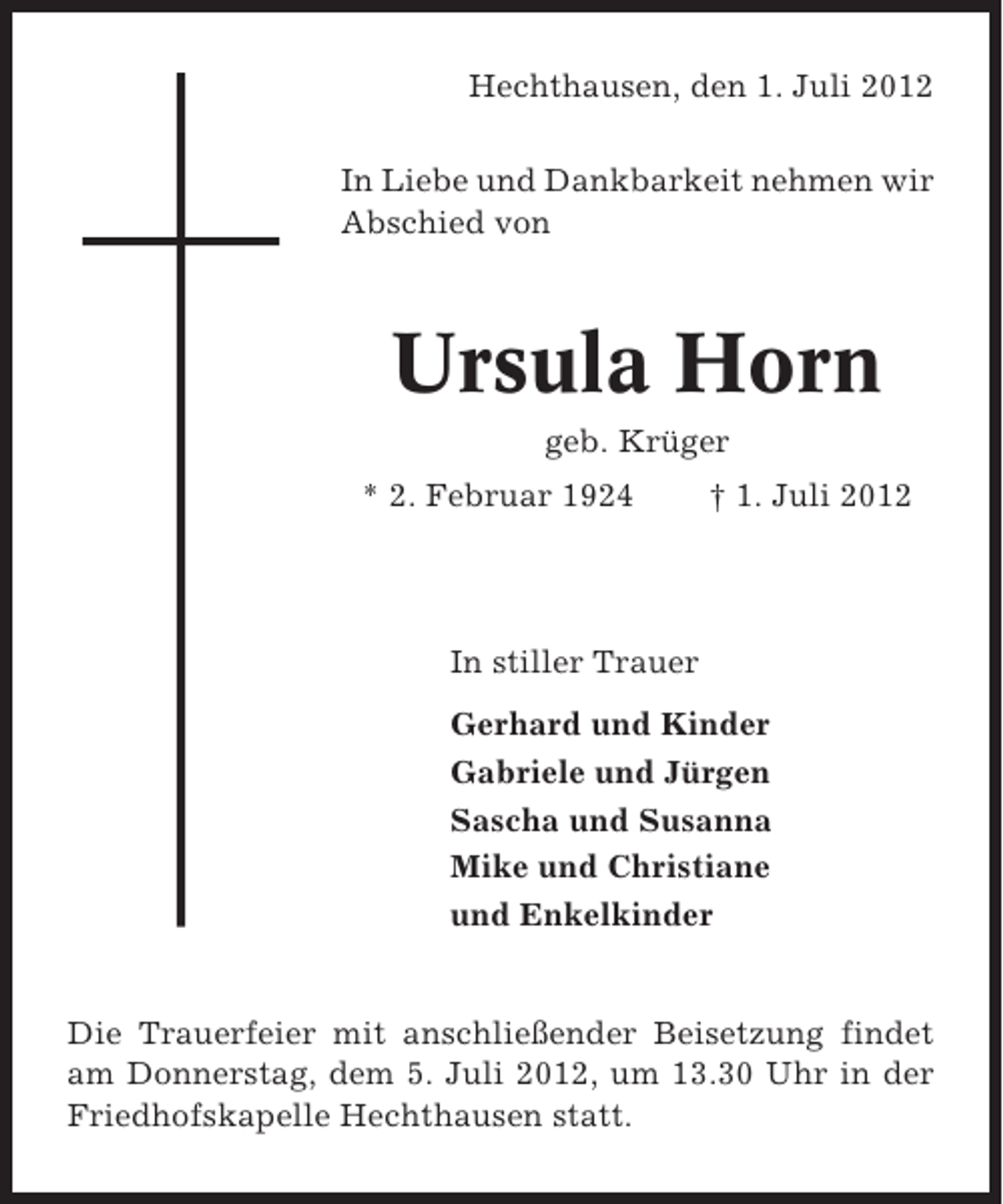 Hechthausen, den 1. Juli 2012

In Liebe und Dankbarkeit nehmen wir Abschied von

Ursula Horn

geb. Krüger

* 2. Februar 1924 † 1. Juli 2012

In stiller Trauer

Gerhard und Kinder
Gabriele und Jürgen
Sascha und Susanna
Mike und Christiane
und Enkelkinder

Die Trauerfeier mit anschließender Beisetzung findet am Donnerstag, dem 5. Juli 2012, um 13.30 Uhr in der Friedhofskapelle Hechthausen statt.